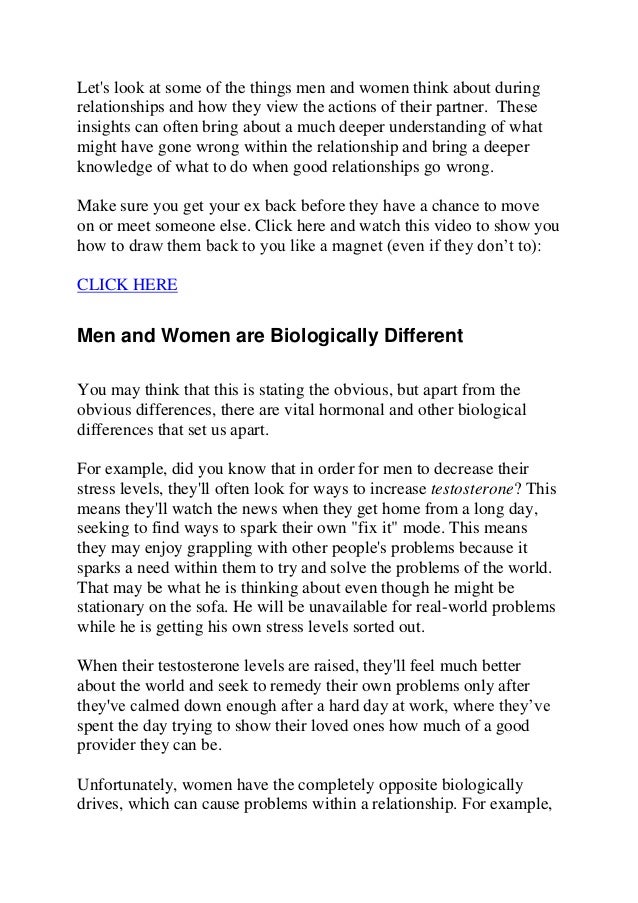 Let's look at some of the things men and women think about during relationships and how they view the actions of their partner. These insights can often bring about a much deeper understanding of what might have gone wrong within the relationship and bring a deeper knowledge of what to do when good relationships go wrong.

Make sure you get your ex back before they have a chance to move on or meet someone else. Click here and watch this video to show you how to draw them back to you like a magnet (even if they don’t to):

CLICK HERE

Men and Women are Biologically Different

You may think that this is stating the obvious, but apart from the obvious differences, there are vital hormonal and other biological differences that set us apart.

For example, did you know that in order for men to decrease their stress levels, they'll often look for ways to increase testosterone? This means they'll watch the news when they get home from a long day, seeking to find ways to spark their own "fix it" mode. This means they may enjoy grappling with other people's problems because it sparks a need within them to try and solve the problems of the world. That may be what he is thinking about even though he might be stationary on the sofa. He will be unavailable for real-world problems while he is getting his own stress levels sorted out.

When their testosterone levels are raised, they'll feel much better about the world and seek to remedy their own problems only after they've calmed down enough after a hard day at work, where they’ve spent the day trying to show their loved ones how much of a good provider they can be.

Unfortunately, women have the completely opposite biologically drives, which can cause problems within a relationship. For example,